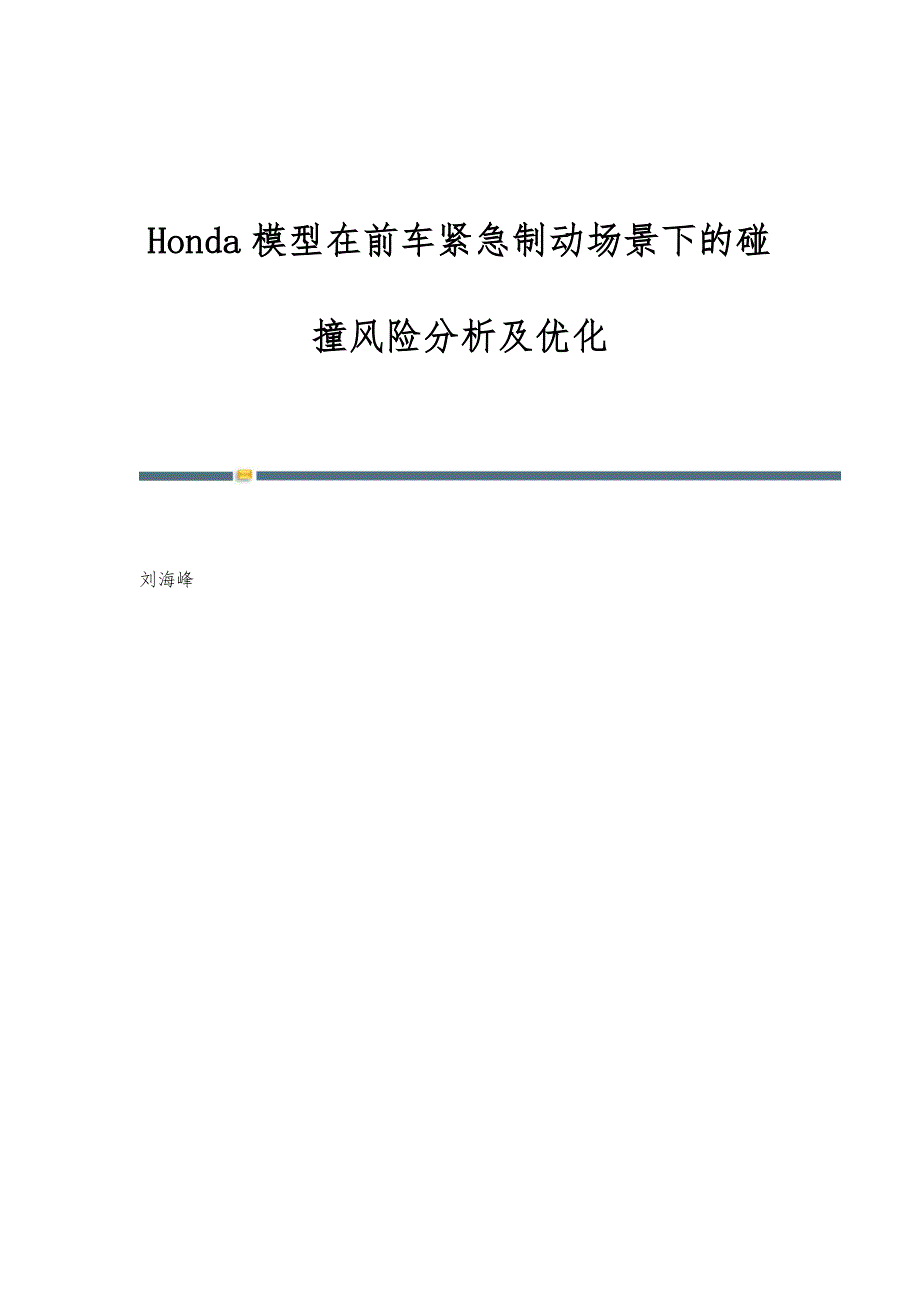 Honda模型在前车紧急制动场景下的碰撞风险分析及优化

刘海峰